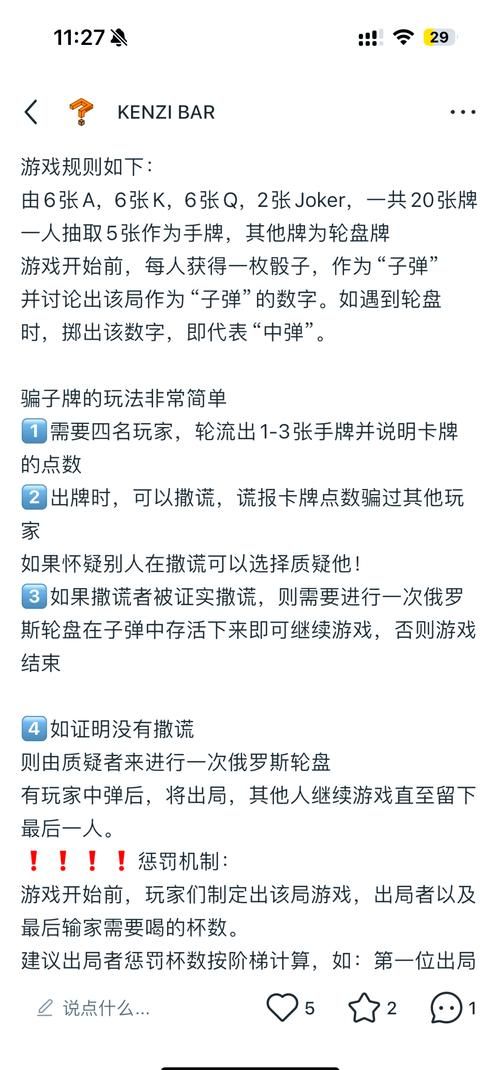 11:27

29

KENZI BAR

游戏规则如下：
由6张A，6张K，6张Q，2张Joker，一共20张牌
一人抽取5张作为手牌，其他牌为轮盘牌
游戏开始前，每人获得一枚骰子，作为“子弹”
并讨论出该局作为“子弹”的数字。如遇到轮盘时，掷出该数字，即代表“中弹”。

骗子牌的玩法非常简单
1️⃣需要四名玩家，轮流出1-3张手牌并说明卡牌的点数
2️⃣出牌时，可以撒谎，谎报卡牌点数骗过其他玩家
如果怀疑别人在撒谎可以选择质疑他！
3️⃣如果撒谎者被证实撒谎，则需要进行一次俄罗斯轮盘在子弹中存活下来即可继续游戏，否则游戏结束

4️⃣如证明没有撒谎
则由质疑者来进行一次俄罗斯轮盘
有玩家中弹后，将出局，其他人继续游戏直至留下最后一人。
❗❗❗❗惩罚机制：
游戏开始前，玩家们制定出该局游戏，出局者以及最后输家需要喝的杯数。
建议出局者惩罚杯数按阶梯计算，如：第一位出局

说点什么...

5

2

1